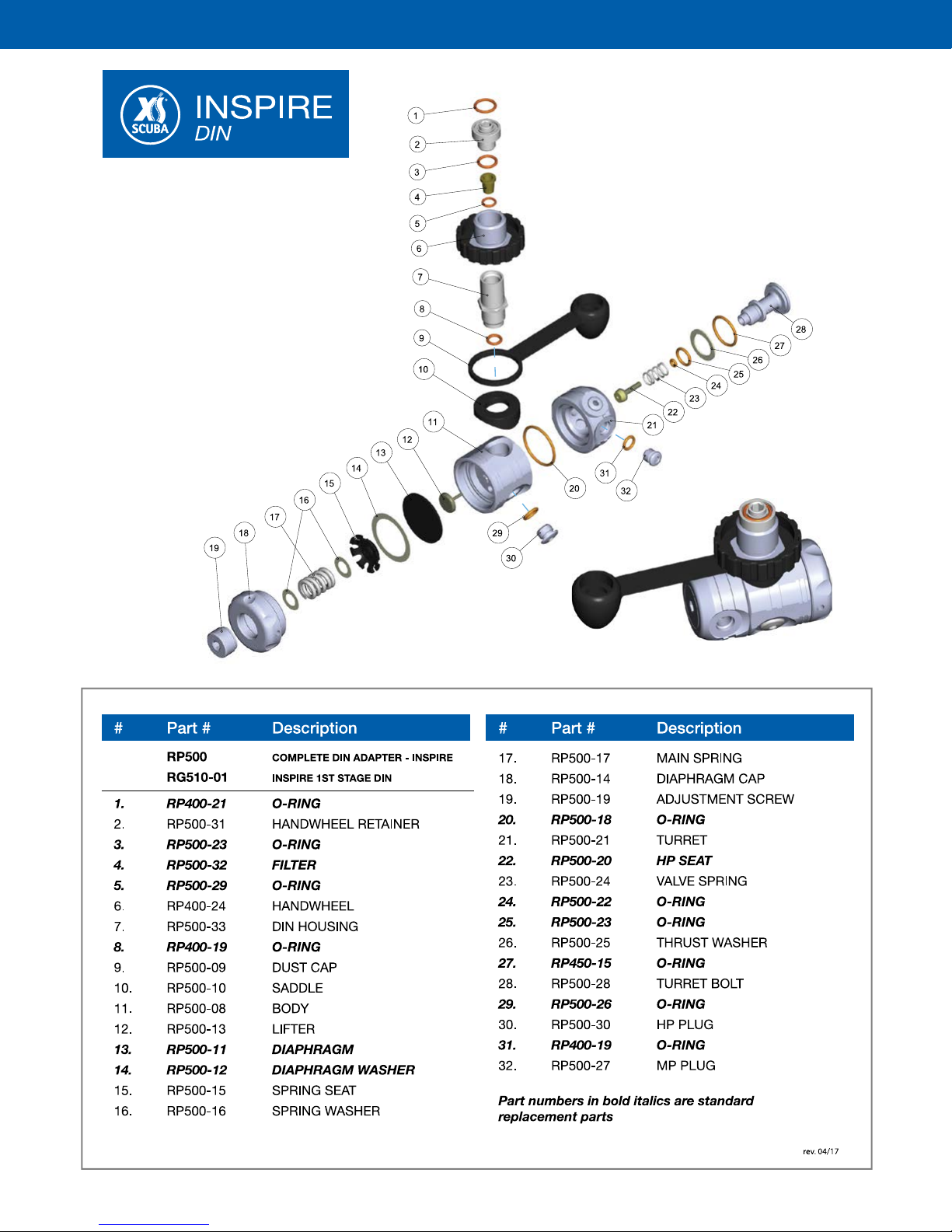 XS SCUBA INSPIRE DIN

1
2
3
4
5
6
7
8
9
10
11
12
13
14
15
16
17
18
19
20
21
22
23
24
25
26
27
28
29
30
31
32

| # | Part # | Description |
|---|---|---|
| | RP500 | COMPLETE DIN ADAPTER - INSPIRE |
| | RG510-01 | INSPIRE 1ST STAGE DIN |
| 1. | RP400-21 | O-RING |
| 2. | RP500-31 | HANDWHEEL RETAINER |
| 3. | RP500-23 | O-RING |
| 4. | RP500-32 | FILTER |
| 5. | RP500-29 | O-RING |
| 6. | RP400-24 | HANDWHEEL |
| 7. | RP500-33 | DIN HOUSING |
| 8. | RP400-19 | O-RING |
| 9. | RP500-09 | DUST CAP |
| 10. | RP500-10 | SADDLE |
| 11. | RP500-08 | BODY |
| 12. | RP500-13 | LIFTER |
| 13. | RP500-11 | DIAPHRAGM |
| 14. | RP500-12 | DIAPHRAGM WASHER |
| 15. | RP500-15 | SPRING SEAT |
| 16. | RP500-16 | SPRING WASHER |

| # | Part # | Description |
|---|---|---|
| 17. | RP500-17 | MAIN SPRING |
| 18. | RP500-14 | DIAPHRAGM CAP |
| 19. | RP500-19 | ADJUSTMENT SCREW |
| 20. | RP500-18 | O-RING |
| 21. | RP500-21 | TURRET |
| 22. | RP500-20 | HP SEAT |
| 23. | RP500-24 | VALVE SPRING |
| 24. | RP500-22 | O-RING |
| 25. | RP500-23 | O-RING |
| 26. | RP500-25 | THRUST WASHER |
| 27. | RP450-15 | O-RING |
| 28. | RP500-28 | TURRET BOLT |
| 29. | RP500-26 | O-RING |
| 30. | RP500-30 | HP PLUG |
| 31. | RP400-19 | O-RING |
| 32. | RP500-27 | MP PLUG |

Part numbers in bold italics are standard replacement parts

rev. 04/17